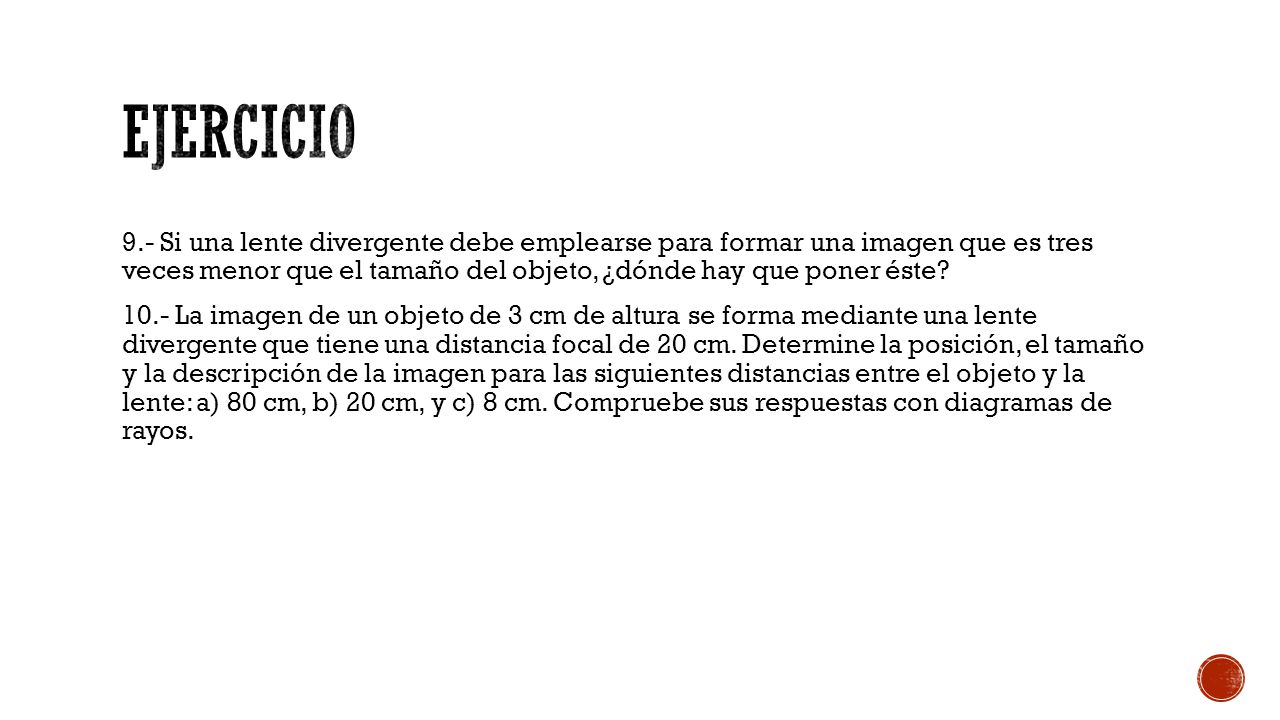 EJERCICIO

9.- Si una lente divergente debe emplearse para formar una imagen que es tres veces menor que el tamaño del objeto, ¿dónde hay que poner éste?

10.- La imagen de un objeto de 3 cm de altura se forma mediante una lente divergente que tiene una distancia focal de 20 cm. Determine la posición, el tamaño y la descripción de la imagen para las siguientes distancias entre el objeto y la lente: a) 80 cm, b) 20 cm, y c) 8 cm. Compruebe sus respuestas con diagramas de rayos.